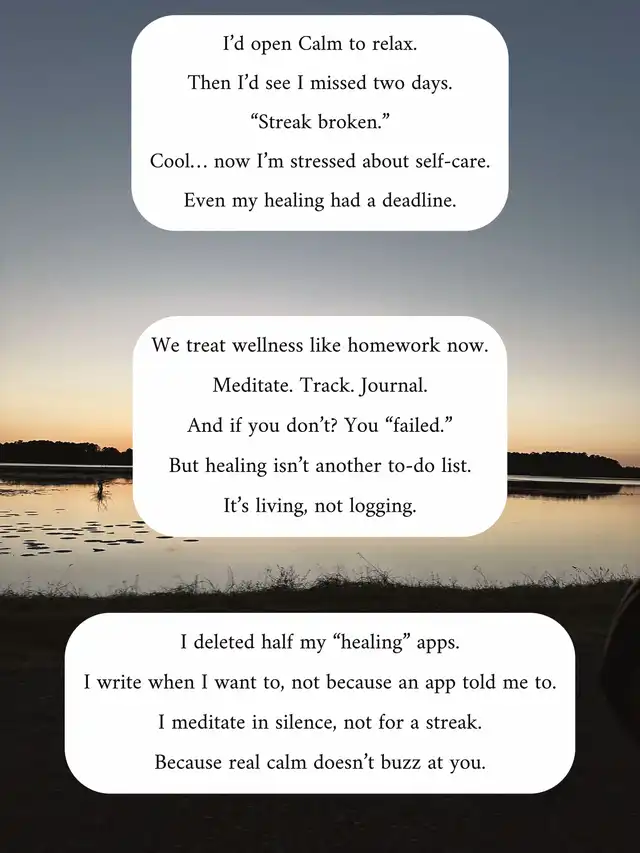 I'd open Calm to relax.

Then I'd see I missed two days.

"Streak broken."

Cool… now I'm stressed about self-care.

Even my healing had a deadline.

We treat wellness like homework now.

Meditate. Track. Journal.

And if you don't? You "failed."

But healing isn't another to-do list.

It's living, not logging.

I deleted half my "healing" apps.

I write when I want to, not because an app told me to.

I meditate in silence, not for a streak.

Because real calm doesn't buzz at you.